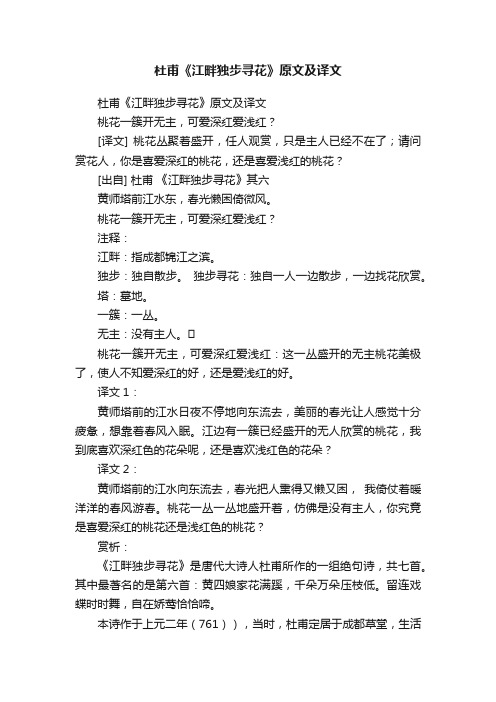 杜甫《江畔独步寻花》原文及译文

杜甫《江畔独步寻花》原文及译文

桃花一簇开无主，可爱深红爱浅红？

[译文] 桃花丛聚着盛开，任人观赏，只是主人已经不在了；请问赏花人，你是喜爱深红的桃花，还是喜爱浅红的桃花？

[出自] 杜甫 《江畔独步寻花》其六

黄师塔前江水东，春光懒困倚微风。

桃花一簇开无主，可爱深红爱浅红？

注释：

江畔：指成都锦江之滨。

独步：独自散步。 独步寻花：独自一人一边散步，一边找花欣赏。

塔：墓地。

一簇：一丛。

无主：没有主人。

桃花一簇开无主，可爱深红爱浅红：这一丛盛开的无主桃花美极了，使人不知爱深红的好，还是爱浅红的好。

译文 1：

黄师塔前的江水日夜不停地向东流去，美丽的春光让人感觉十分疲惫，想靠着春风入眠。江边有一簇已经盛开的无人欣赏的桃花，我到底喜欢深红色的花朵呢，还是喜欢浅红色的花朵？

译文 2：

黄师塔前的江水向东流去，春光把人熏得又懒又困， 我倚仗着暖洋洋的春风游春。桃花一丛一丛地盛开着，仿佛是没有主人，你究竟是喜爱深红的桃花还是浅红色的桃花？

赏析：

《江畔独步寻花》是唐代大诗人杜甫所作的一组绝句诗，共七首。其中最著名的是第六首：黄四娘家花满蹊，千朵万朵压枝低。留连戏蝶时时舞，自在娇莺恰恰啼。

本诗作于上元二年（761）），当时，杜甫定居于成都草堂，生活